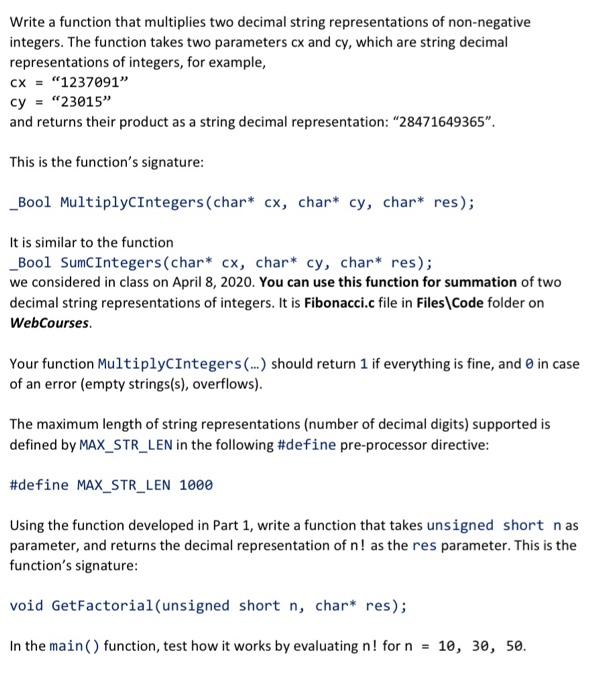 Write a function that multiplies two decimal string representations of non-negative integers. The function takes two parameters cx and cy, which are string decimal representations of integers, for example,
cx = “1237091”
cy = “23015”
and returns their product as a string decimal representation: “28471649365”.

This is the function’s signature:

_Bool MultiplyCIntegers(char* cx, char* cy, char* res);

It is similar to the function
_Bool SumCIntegers(char* cx, char* cy, char* res);
we considered in class on April 8, 2020. You can use this function for summation of two decimal string representations of integers. It is Fibonacci.c file in Files\Code folder on WebCourses.

Your function MultiplyCIntegers(…) should return 1 if everything is fine, and 0 in case of an error (empty strings(s), overflows).

The maximum length of string representations (number of decimal digits) supported is defined by MAX_STR_LEN in the following #define pre-processor directive:

#define MAX_STR_LEN 1000

Using the function developed in Part 1, write a function that takes unsigned short n as parameter, and returns the decimal representation of n! as the res parameter. This is the function’s signature:

void GetFactorial(unsigned short n, char* res);

In the main() function, test how it works by evaluating n! for n = 10, 30, 50.